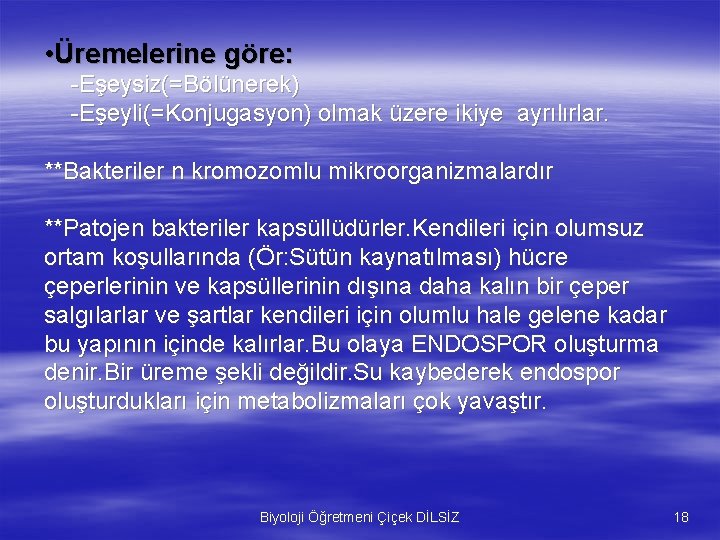 •Üremelerine göre:
-Eşeysiz(=Bölünerek)
-Eşeyli(=Konjugasyon) olmak üzere ikiye ayrılırlar.

**Bakteriler n kromozomlu mikroorganizmalardır

**Patojen bakteriler kapsüllüdürler.Kendileri için olumsuz ortam koşullarında (Ör:Sütün kaynatılması) hücre çeperlerinin ve kapsüllerinin dışına daha kalın bir çeper salgılarlar ve şartlar kendileri için olumlu hale gelene kadar bu yapının içinde kalırlar.Bu olaya ENDOSPOR oluşturma denir.Bir üreme şekli değildir.Su kaybederek endospor oluşturdukları için metabolizmaları çok yavaştır.

Biyoloji Öğretmeni Çiçek DİLSİZ

18